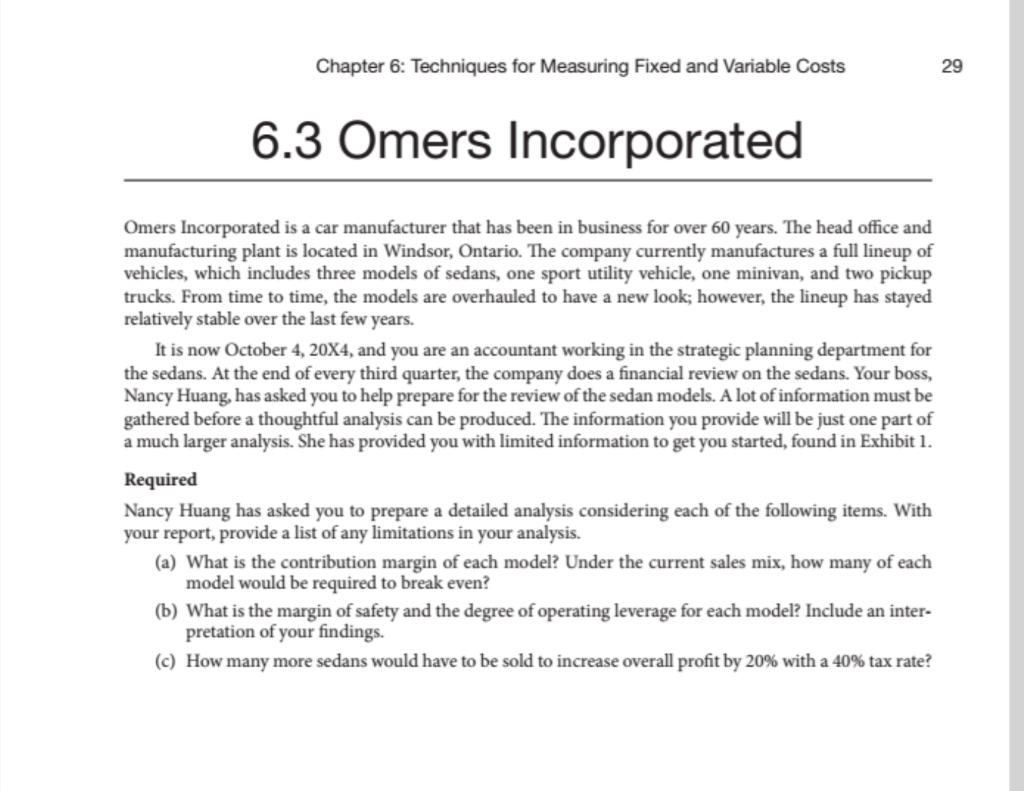 Chapter 6: Techniques for Measuring Fixed and Variable Costs 29

6.3 Omers Incorporated

Omers Incorporated is a car manufacturer that has been in business for over 60 years. The head office and manufacturing plant is located in Windsor, Ontario. The company currently manufactures a full lineup of vehicles, which includes three models of sedans, one sport utility vehicle, one minivan, and two pickup trucks. From time to time, the models are overhauled to have a new look; however, the lineup has stayed relatively stable over the last few years.

It is now October 4, 20X4, and you are an accountant working in the strategic planning department for the sedans. At the end of every third quarter, the company does a financial review on the sedans. Your boss, Nancy Huang, has asked you to help prepare for the review of the sedan models. A lot of information must be gathered before a thoughtful analysis can be produced. The information you provide will be just one part of a much larger analysis. She has provided you with limited information to get you started, found in Exhibit 1.

Required

Nancy Huang has asked you to prepare a detailed analysis considering each of the following items. With your report, provide a list of any limitations in your analysis.

(a) What is the contribution margin of each model? Under the current sales mix, how many of each model would be required to break even?

(b) What is the margin of safety and the degree of operating leverage for each model? Include an interpretation of your findings.

(c) How many more sedans would have to be sold to increase overall profit by 20% with a 40% tax rate?